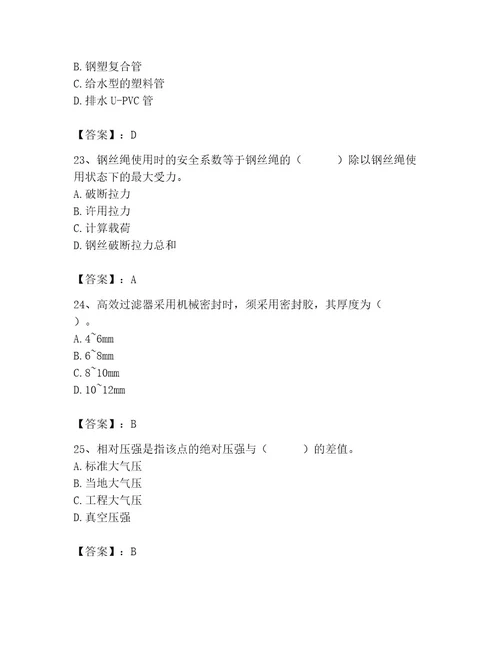 B. 钢塑复合管
C. 给水型的塑料管
D. 排水 U-PVC 管

【答案】：D

23、钢丝绳使用时的安全系数等于钢丝绳的（　　）除以钢丝绳使用状态下的最大受力。
A. 破断拉力
B. 许用拉力
C. 计算载荷
D. 钢丝破断拉力总和

【答案】：A

24、高效过滤器采用机械密封时，须采用密封胶，其厚度为（　　）。
A. 4~6mm
B. 6~8mm
C. 8~10mm
D. 10~12mm

【答案】：B

25、相对压强是指该点的绝对压强与（　　）的差值。
A. 标准大气压
B. 当地大气压
C. 工程大气压
D. 真空压强

【答案】：B